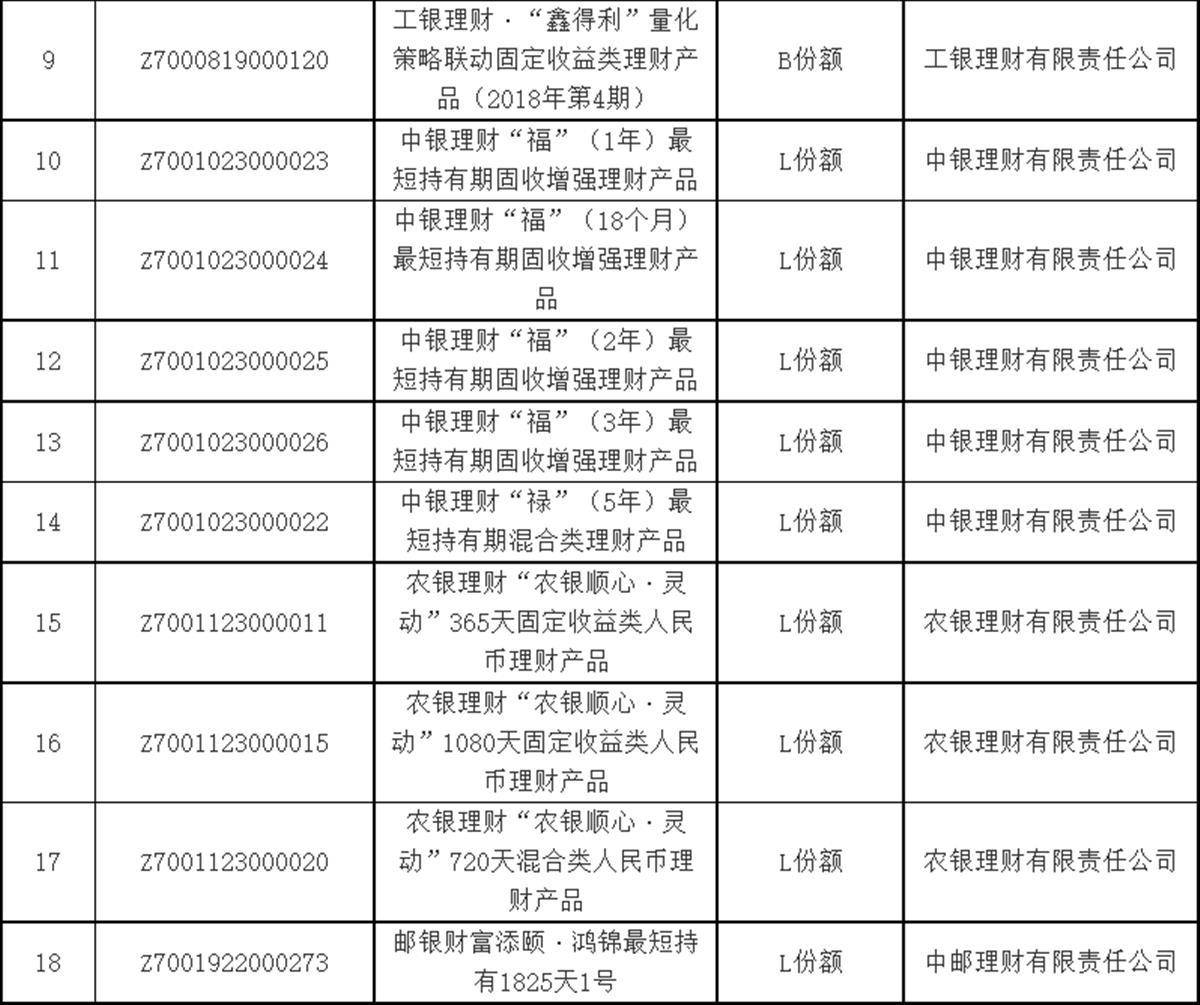 | 9 | Z7000819000120 | 工银理财·“鑫得利”量化策略联动固定收益类理财产品（2018年第4期） | B份额 | 工银理财有限责任公司 |
|---|---|---|---|---|
| 10 | Z7001023000023 | 中银理财“福”（1年）最短持有期固收增强理财产品 | L份额 | 中银理财有限责任公司 |
| 11 | Z7001023000024 | 中银理财“福”（18个月）最短持有期固收增强理财产品 | L份额 | 中银理财有限责任公司 |
| 12 | Z7001023000025 | 中银理财“福”（2年）最短持有期固收增强理财产品 | L份额 | 中银理财有限责任公司 |
| 13 | Z7001023000026 | 中银理财“福”（3年）最短持有期固收增强理财产品 | L份额 | 中银理财有限责任公司 |
| 14 | Z7001023000022 | 中银理财“禄”（5年）最短持有期混合类理财产品 | L份额 | 中银理财有限责任公司 |
| 15 | Z7001123000011 | 农银理财“农银顺心·灵动”365天固定收益类人民币理财产品 | L份额 | 农银理财有限责任公司 |
| 16 | Z7001123000015 | 农银理财“农银顺心·灵动”1080天固定收益类人民币理财产品 | L份额 | 农银理财有限责任公司 |
| 17 | Z7001123000020 | 农银理财“农银顺心·灵动”720天混合类人民币理财产品 | L份额 | 农银理财有限责任公司 |
| 18 | Z7001922000273 | 邮银财富添颐·鸿锦最短持有1825天1号 | L份额 | 中邮理财有限责任公司 |